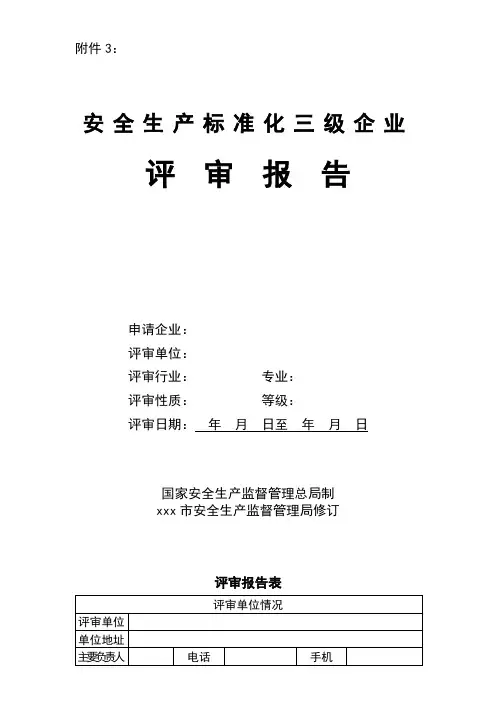 附件 3：

安全生产标准化三级企业

评 审 报 告

申请企业：
评审单位：
评审行业：　　　　专业：
评审性质：　　　　等级：
评审日期：　年　月　日至　年　月　日

国家安全生产监督管理总局制
xxx 市安全生产监督管理局修订

评审报告表

| 评审单位情况 | | | | | |
|---|---|---|---|---|---|
| 评审单位 | | | | | |
| 单位地址 | | | | | |
| 主要负责人 | | 电话 | | 手机 | |